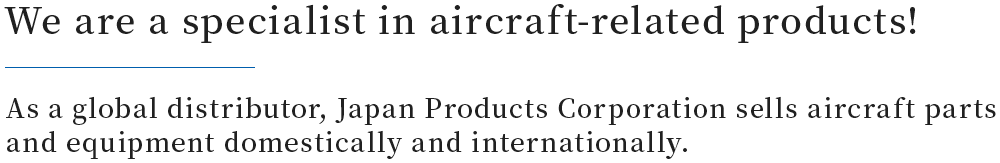 We are a specialist in aircraft-related products!

As a global distributor, Japan Products Corporation sells aircraft parts and equipment domestically and internationally.